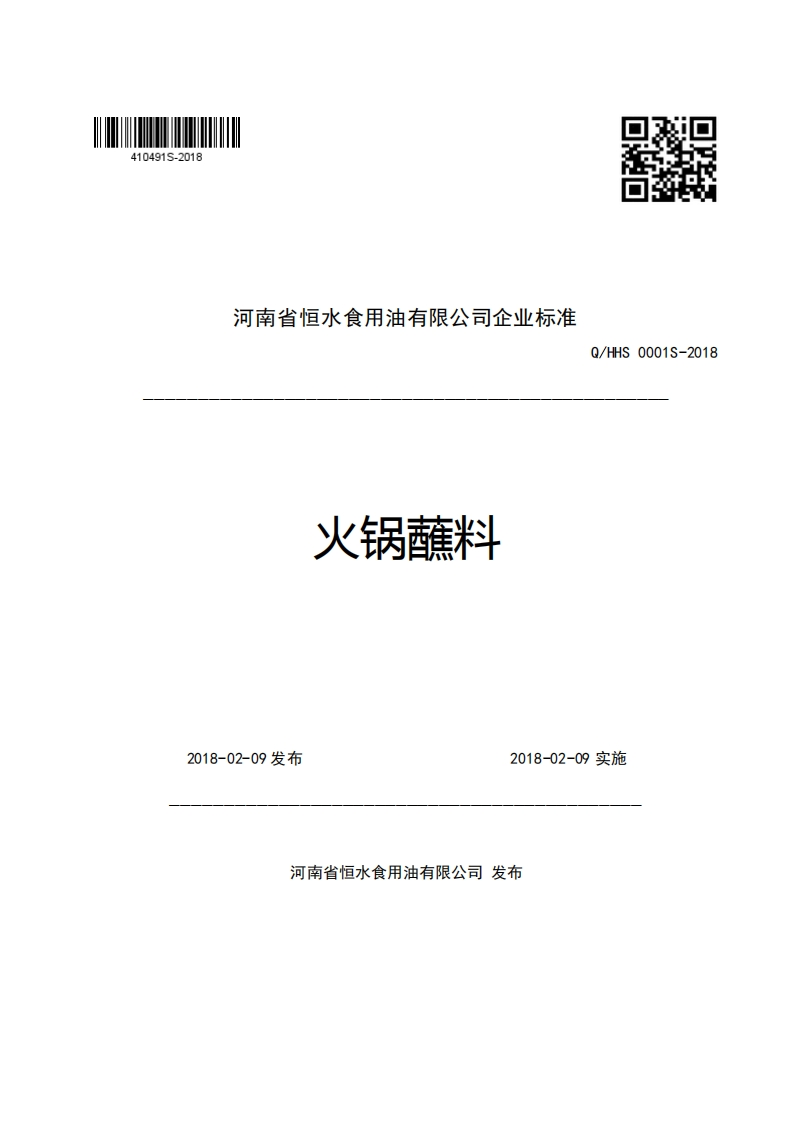 410491S-2018

河南省恒水食用油有限公司企业标准

Q/HHS 0001S-2018

火锅蘸料

2018-02-09 发布

2018-02-09 实施

河南省恒水食用油有限公司 发布